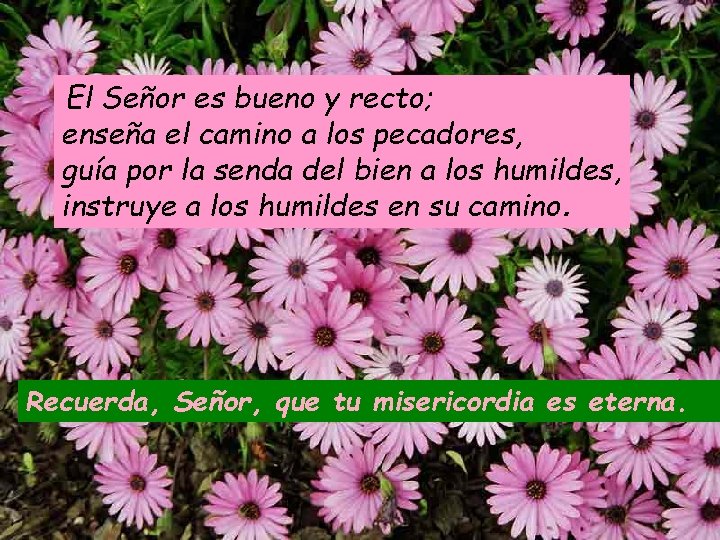 El Señor es bueno y recto;
enseña el camino a los pecadores,
guía por la senda del bien a los humildes,
instruye a los humildes en su camino.

Recuerda, Señor, que tu misericordia es eterna.